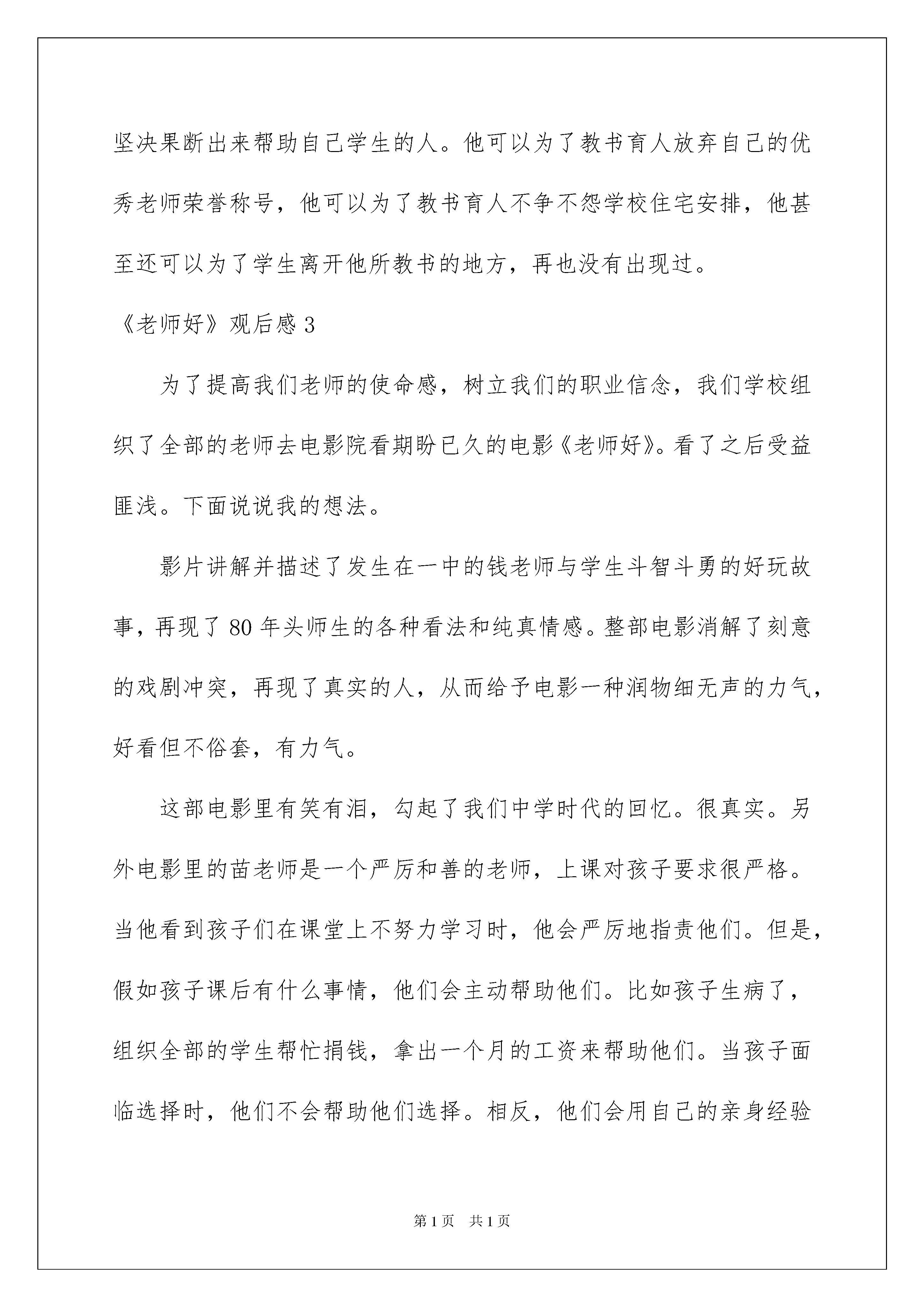 坚决果断出来帮助自己学生的人。他可以为了教书育人放弃自己的优秀老师荣誉称号，他可以为了教书育人不争不怨学校住宅安排，他甚至还可以为了学生离开他所教书的地方，再也没有出现过。

《老师好》观后感 3

为了提高我们老师的使命感，树立我们的职业信念，我们学校组织了全部的老师去电影院看期盼已久的电影《老师好》。看了之后受益匪浅。下面说说我的想法。

影片讲解并描述了发生在一中的钱老师与学生斗智斗勇的好玩故事，再现了 80 年头师生的各种看法和纯真情感。整部电影消解了刻意的戏剧冲突，再现了真实的人，从而给予电影一种润物细无声的力气，好看但不俗套，有力气。

这部电影里有笑有泪，勾起了我们中学时代的回忆。很真实。另外电影里的苗老师是一个严厉和善的老师，上课对孩子要求很严格。当他看到孩子们在课堂上不努力学习时，他会严厉地指责他们。但是，假如孩子课后有什么事情，他们会主动帮助他们。比如孩子生病了，组织全部的学生帮忙捐钱，拿出一个月的工资来帮助他们。当孩子面临选择时，他们不会帮助他们选择。相反，他们会用自己的亲身经验

第 1 页　共 1 页